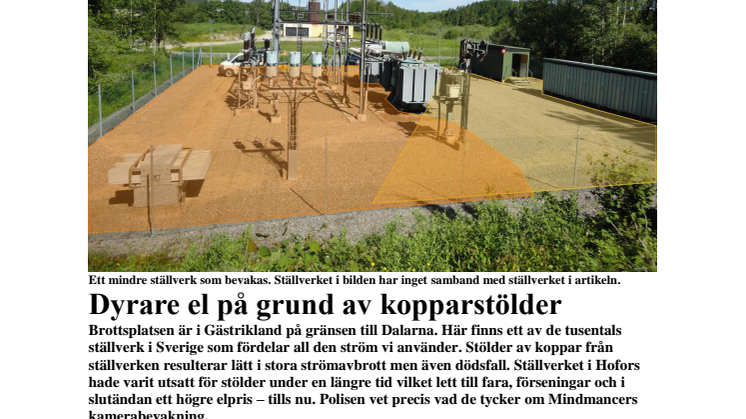 Ett mindre ställverk som bevakas. Ställverket i bilden har inget samband med ställverket i artikeln.

Dyrare el på grund av kopparstölder

Brottsplatsen är i Gästrikland på gränsen till Dalarna. Här finns ett av de tusentals ställverk i Sverige som fördelar all den ström vi använder. Stölder av koppar från ställverken resulterar lätt i stora strömavbrott men även dödsfall. Ställverket i Hofors hade varit utsatt för stölder under en längre tid vilket lett till fara, förseningar och i slutändan ett högre elpris – tills nu. Polisen vet precis vad de tycker om Mindmancers kamerabevakning.